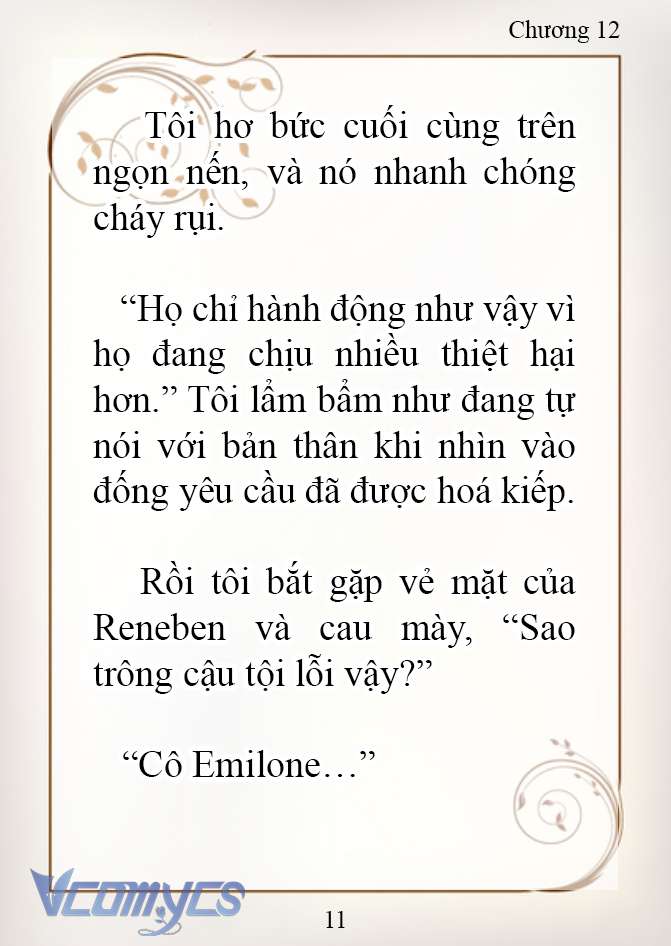 Chương 12

Tôi hơ bức cuối cùng trên ngọn nến, và nó nhanh chóng cháy rụi.

“Họ chỉ hành động như vậy vì họ đang chịu nhiều thiệt hại hơn.” Tôi lẩm bẩm như đang tự nói với bản thân khi nhìn vào đống yêu cầu đã được hoá kiếp.

Rồi tôi bắt gặp vẻ mặt của Reneben và cau mày, “Sao trông cậu tội lỗi vậy?”

“Cô Emilone…”

Vcomycs

11